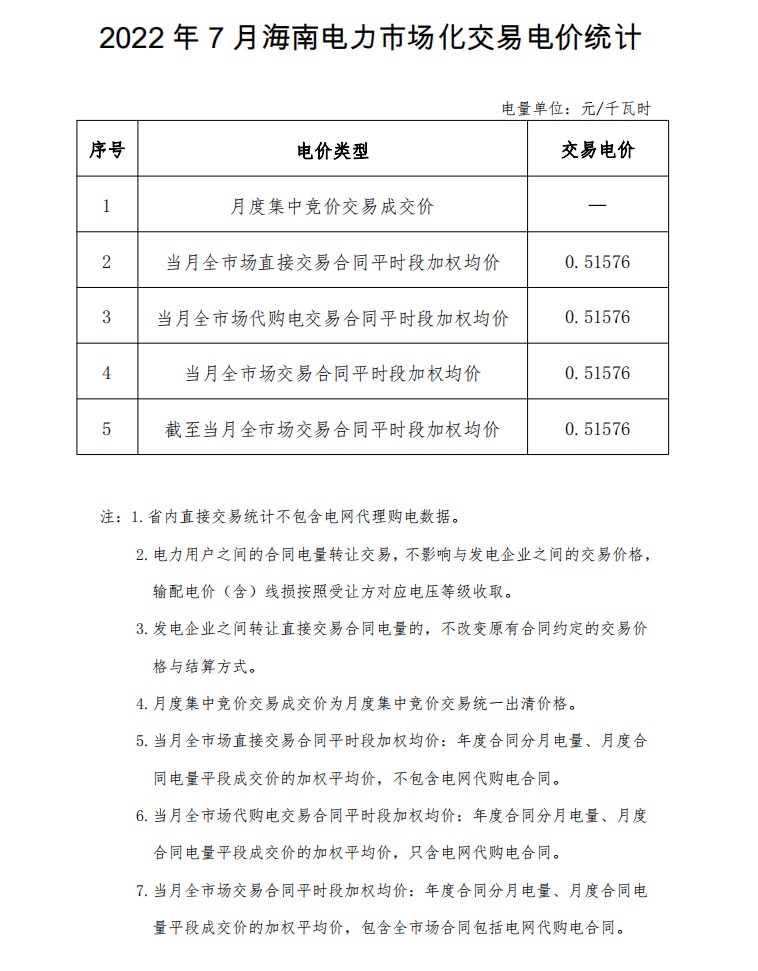 2022 年 7 月海南电力市场化交易电价统计

电量单位：元/千瓦时

| 序号 | 电价类型 | 交易电价 |
|---|---|---|
| 1 | 月度集中竞价交易成交价 | — |
| 2 | 当月全市场直接交易合同平时段加权均价 | 0.51576 |
| 3 | 当月全市场代购电交易合同平时段加权均价 | 0.51576 |
| 4 | 当月全市场交易合同平时段加权均价 | 0.51576 |
| 5 | 截至当月全市场交易合同平时段加权均价 | 0.51576 |

注：1.省内直接交易统计不包含电网代理购电数据。

2.电力用户之间的合同电量转让交易，不影响与发电企业之间的交易价格，输配电价（含）线损按照受让方对应电压等级收取。

3.发电企业之间转让直接交易合同电量的，不改变原有合同约定的交易价格与结算方式。

4.月度集中竞价交易成交价为月度集中竞价交易统一出清价格。

5.当月全市场直接交易合同平时段加权均价：年度合同分月电量、月度合同电量平段成交价的加权平均价，不包含电网代购电合同。

6.当月全市场代购电交易合同平时段加权均价：年度合同分月电量、月度合同电量平段成交价的加权平均价，只含电网代购电合同。

7.当月全市场交易合同平时段加权均价：年度合同分月电量、月度合同电量平段成交价的加权平均价，包含全市场合同包括电网代购电合同。